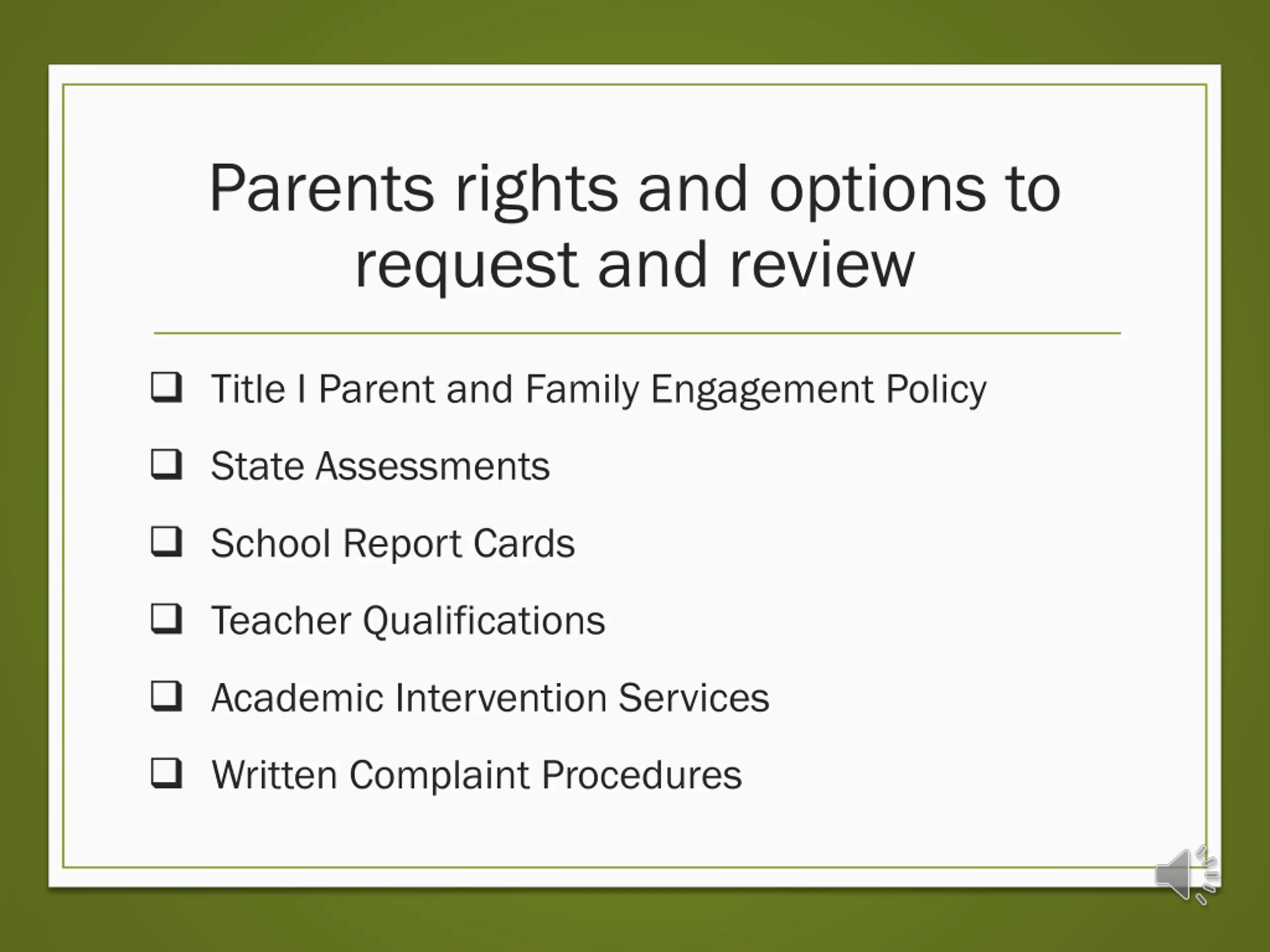 Parents rights and options to request and review

❑ Title I Parent and Family Engagement Policy

❑ State Assessments

❑ School Report Cards

❑ Teacher Qualifications

❑ Academic Intervention Services

❑ Written Complaint Procedures